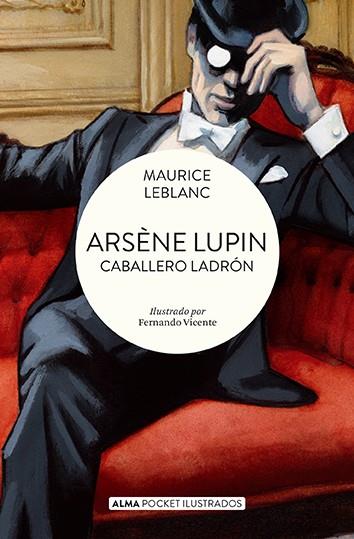 MAURICE
LEBLANC

ARSÈNE LUPIN
CABALLERO LADRÓN

Ilustrado por
Fernando Vicente

ALMA POCKET ILUSTRADOS